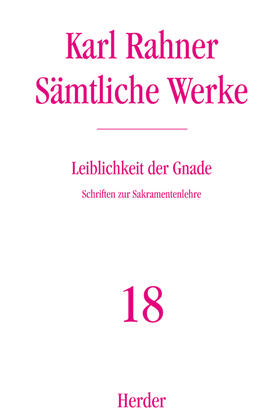 Karl Rahner
Sämtliche Werke

Leiblichkeit der Gnade

Schriften zur Sakramentenlehre

18

Herder